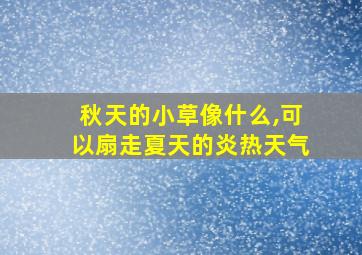 秋天的小草像什么,可以扇走夏天的炎热天气